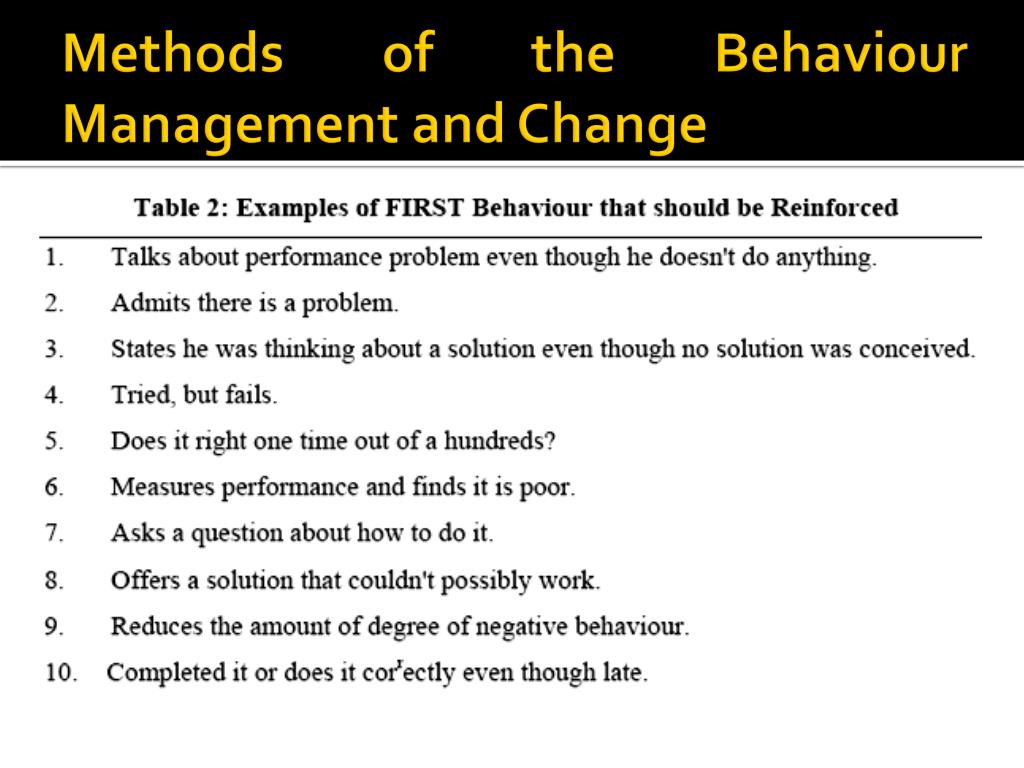 Methods of the Behaviour Management and Change

Table 2: Examples of FIRST Behaviour that should be Reinforced

1. Talks about performance problem even though he doesn't do anything.
2. Admits there is a problem.
3. States he was thinking about a solution even though no solution was conceived.
4. Tried, but fails.
5. Does it right one time out of a hundreds?
6. Measures performance and finds it is poor.
7. Asks a question about how to do it.
8. Offers a solution that couldn't possibly work.
9. Reduces the amount of degree of negative behaviour.
10. Completed it or does it correctly even though late.